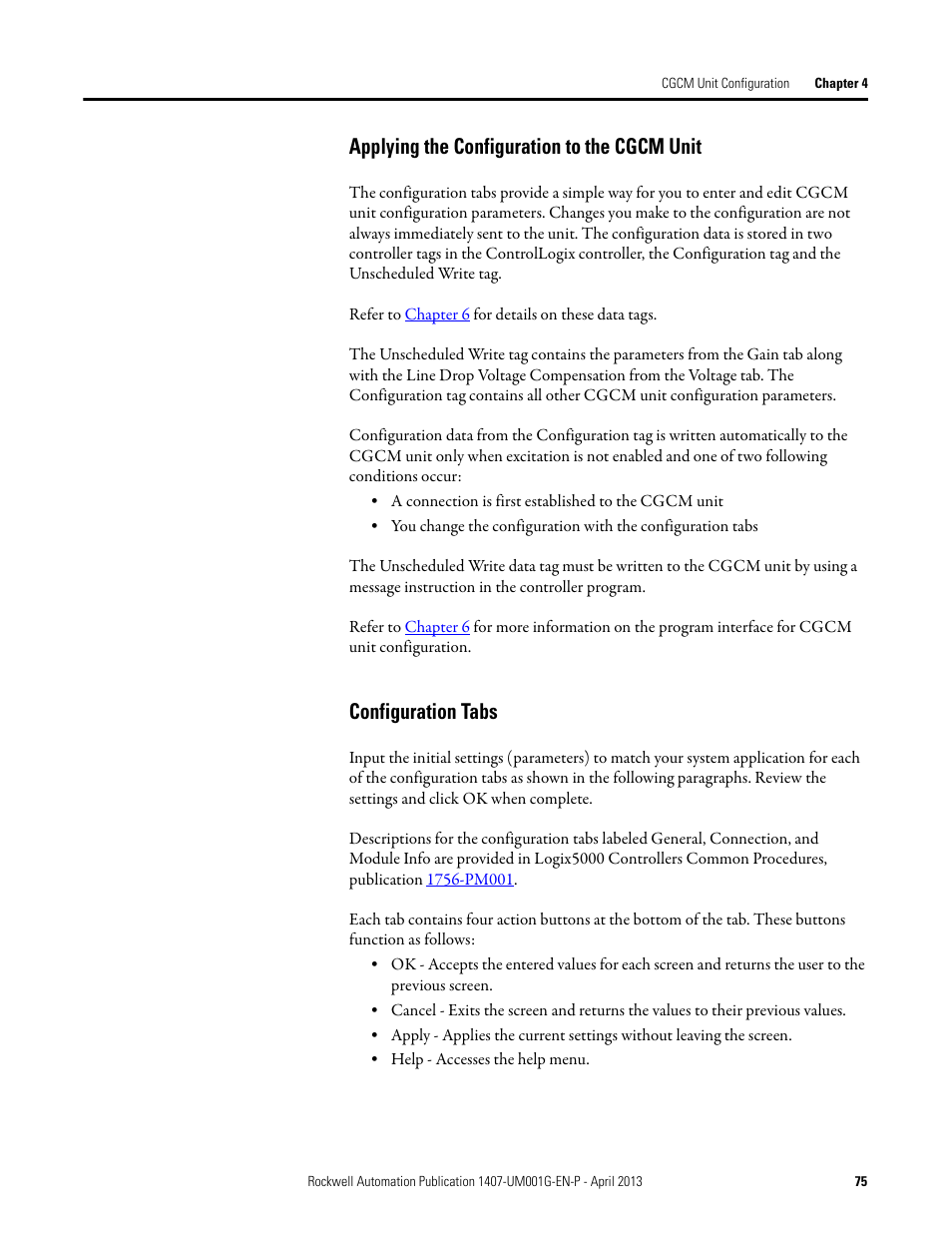 CGCM Unit Configuration Chapter 4

Applying the Configuration to the CGCM Unit

The configuration tabs provide a simple way for you to enter and edit CGCM unit configuration parameters. Changes you make to the configuration are not always immediately sent to the unit. The configuration data is stored in two controller tags in the ControlLogix controller, the Configuration tag and the Unscheduled Write tag.

Refer to Chapter 6 for details on these data tags.

The Unscheduled Write tag contains the parameters from the Gain tab along with the Line Drop Voltage Compensation from the Voltage tab. The Configuration tag contains all other CGCM unit configuration parameters.

Configuration data from the Configuration tag is written automatically to the CGCM unit only when excitation is not enabled and one of two following conditions occur:

• A connection is first established to the CGCM unit
• You change the configuration with the configuration tabs

The Unscheduled Write data tag must be written to the CGCM unit by using a message instruction in the controller program.

Refer to Chapter 6 for more information on the program interface for CGCM unit configuration.

Configuration Tabs

Input the initial settings (parameters) to match your system application for each of the configuration tabs as shown in the following paragraphs. Review the settings and click OK when complete.

Descriptions for the configuration tabs labeled General, Connection, and Module Info are provided in Logix5000 Controllers Common Procedures, publication 1756-PM001.

Each tab contains four action buttons at the bottom of the tab. These buttons function as follows:

• OK - Accepts the entered values for each screen and returns the user to the previous screen.
• Cancel - Exits the screen and returns the values to their previous values.
• Apply - Applies the current settings without leaving the screen.
• Help - Accesses the help menu.

Rockwell Automation Publication 1407-UM001G-EN-P - April 2013 75